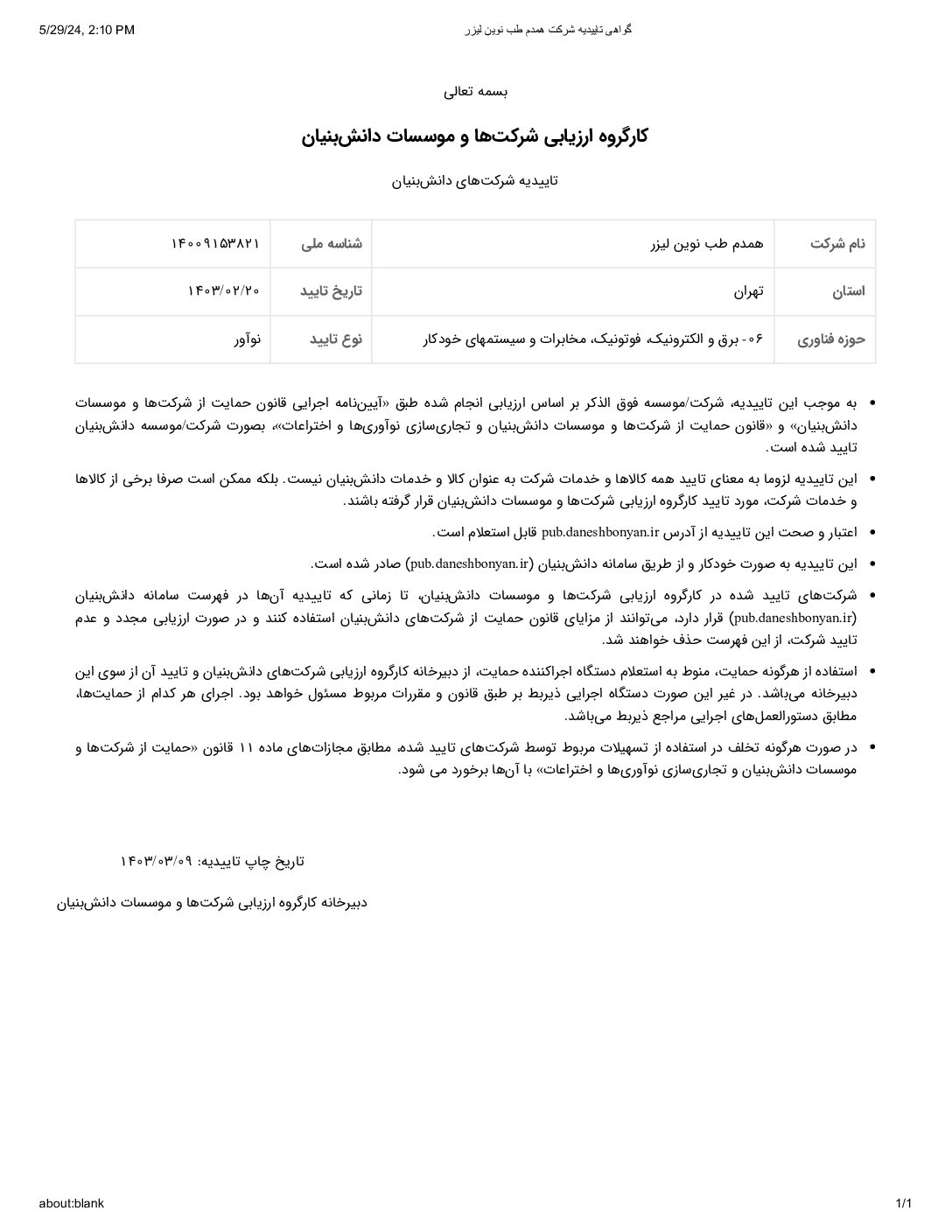 5/29/24, 2:10 PM

گواهی تاییدیه شرکت همدم طب نوین لیزر

بسمه تعالی

کارگروه ارزیابی شرکت‌ها و موسسات دانش‌بنیان

تاییدیه شرکت‌های دانش‌بنیان

| نام شرکت | همدم طب نوین لیزر | شناسه ملی | ۱۴۰۰۹۱۵۳۸۲۱ |
|---|---|---|---|
| استان | تهران | تاریخ تایید | ۱۴۰۳/۰۲/۲۰ |
| حوزه فناوری | ۰۶- برق و الکترونیک، فوتونیک، مخابرات و سیستمهای خودکار | نوع تایید | نوآور |

• به موجب این تاییدیه، شرکت/موسسه فوق الذکر بر اساس ارزیابی انجام شده طبق «آیین‌نامه اجرایی قانون حمایت از شرکت‌ها و موسسات دانش‌بنیان» و «قانون حمایت از شرکت‌ها و موسسات دانش‌بنیان و تجاری‌سازی نوآوری‌ها و اختراعات»، بصورت شرکت/موسسه دانش‌بنیان تایید شده است.

• این تاییدیه لزوما به معنای تایید همه کالاها و خدمات شرکت به عنوان کالا و خدمات دانش‌بنیان نیست. بلکه ممکن است صرفا برخی از کالاها و خدمات شرکت، مورد تایید کارگروه ارزیابی شرکت‌ها و موسسات دانش‌بنیان قرار گرفته باشند.

• اعتبار و صحت این تاییدیه از آدرس pub.daneshbonyan.ir قابل استعلام است.

• این تاییدیه به صورت خودکار و از طریق سامانه دانش‌بنیان (pub.daneshbonyan.ir) صادر شده است.

• شرکت‌های تایید شده در کارگروه ارزیابی شرکت‌ها و موسسات دانش‌بنیان، تا زمانی که تاییدیه آن‌ها در فهرست سامانه دانش‌بنیان (pub.daneshbonyan.ir) قرار دارد، می‌توانند از مزایای قانون حمایت از شرکت‌های دانش‌بنیان استفاده کنند و در صورت ارزیابی مجدد و عدم تایید شرکت، از این فهرست حذف خواهند شد.

• استفاده از هرگونه حمایت، منوط به استعلام دستگاه اجراکننده حمایت، از دبیرخانه کارگروه ارزیابی شرکت‌های دانش‌بنیان و تایید آن از سوی این دبیرخانه می‌باشد. در غیر این صورت دستگاه اجرایی ذیربط بر طبق قانون و مقررات مربوط مسئول خواهد بود. اجرای هر کدام از حمایت‌ها، مطابق دستورالعمل‌های اجرایی مراجع ذیربط می‌باشد.

• در صورت هرگونه تخلف در استفاده از تسهیلات مربوط توسط شرکت‌های تایید شده، مطابق مجازات‌های ماده ۱۱ قانون «حمایت از شرکت‌ها و موسسات دانش‌بنیان و تجاری‌سازی نوآوری‌ها و اختراعات» با آن‌ها برخورد می شود.

تاریخ چاپ تاییدیه: ۱۴۰۳/۰۳/۰۹

دبیرخانه کارگروه ارزیابی شرکت‌ها و موسسات دانش‌بنیان

about:blank

1/1